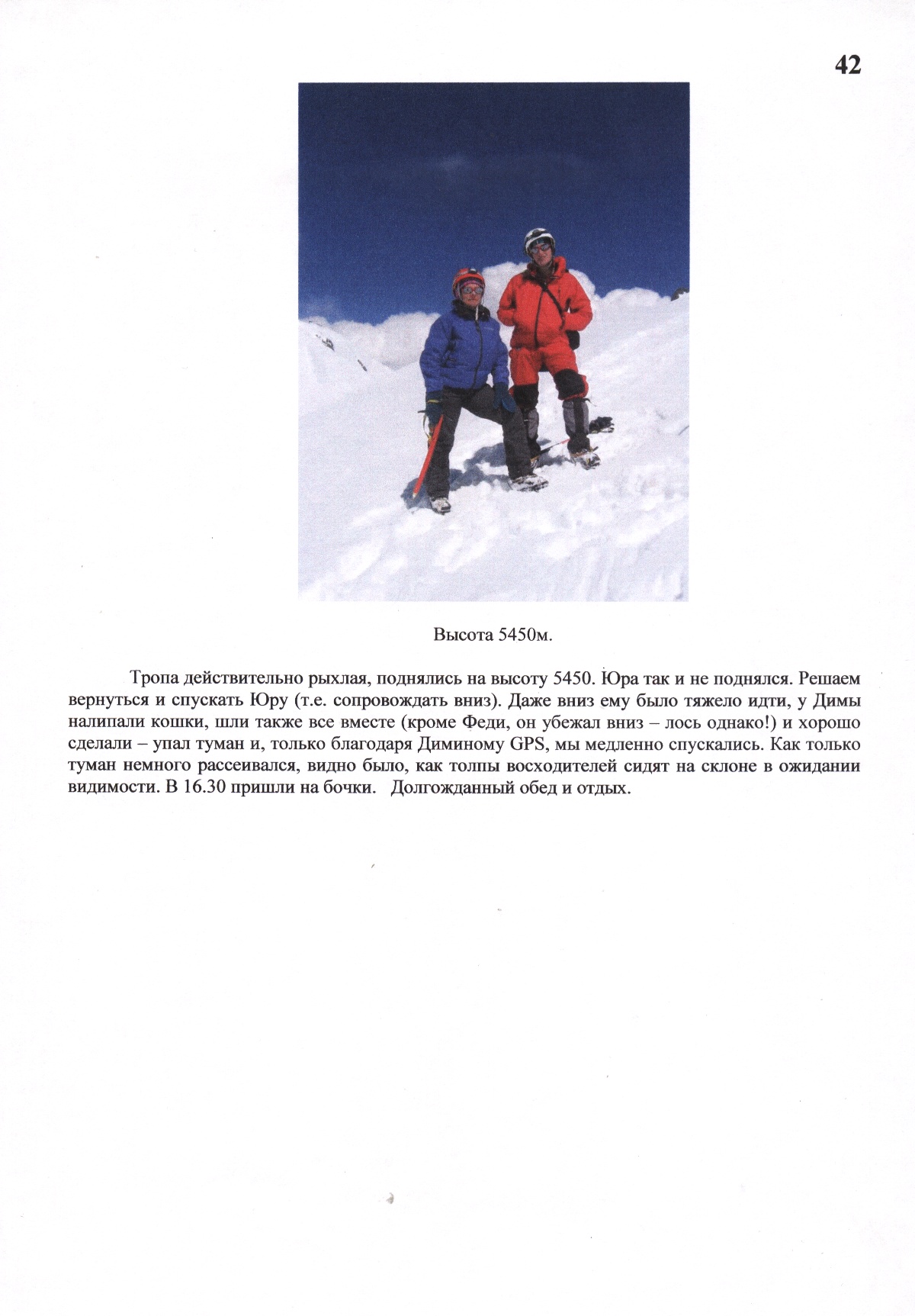 42

Высота 5450м.

Тропа действительно рыхлая, поднялись на высоту 5450. Юра так и не поднялся. Решаем вернуться и спускать Юру (т.е. сопровождать вниз). Даже вниз ему было тяжело идти, у Димы налипали кошки, шли также все вместе (кроме Феди, он убежал вниз – лось однако!) и хорошо сделали – упал туман и, только благодаря Диминому GPS, мы медленно спускались. Как только туман немного рассеивался, видно было, как толпы восходителей сидят на склоне в ожидании видимости. В 16.30 пришли на бочки. Долгожданный обед и отдых.